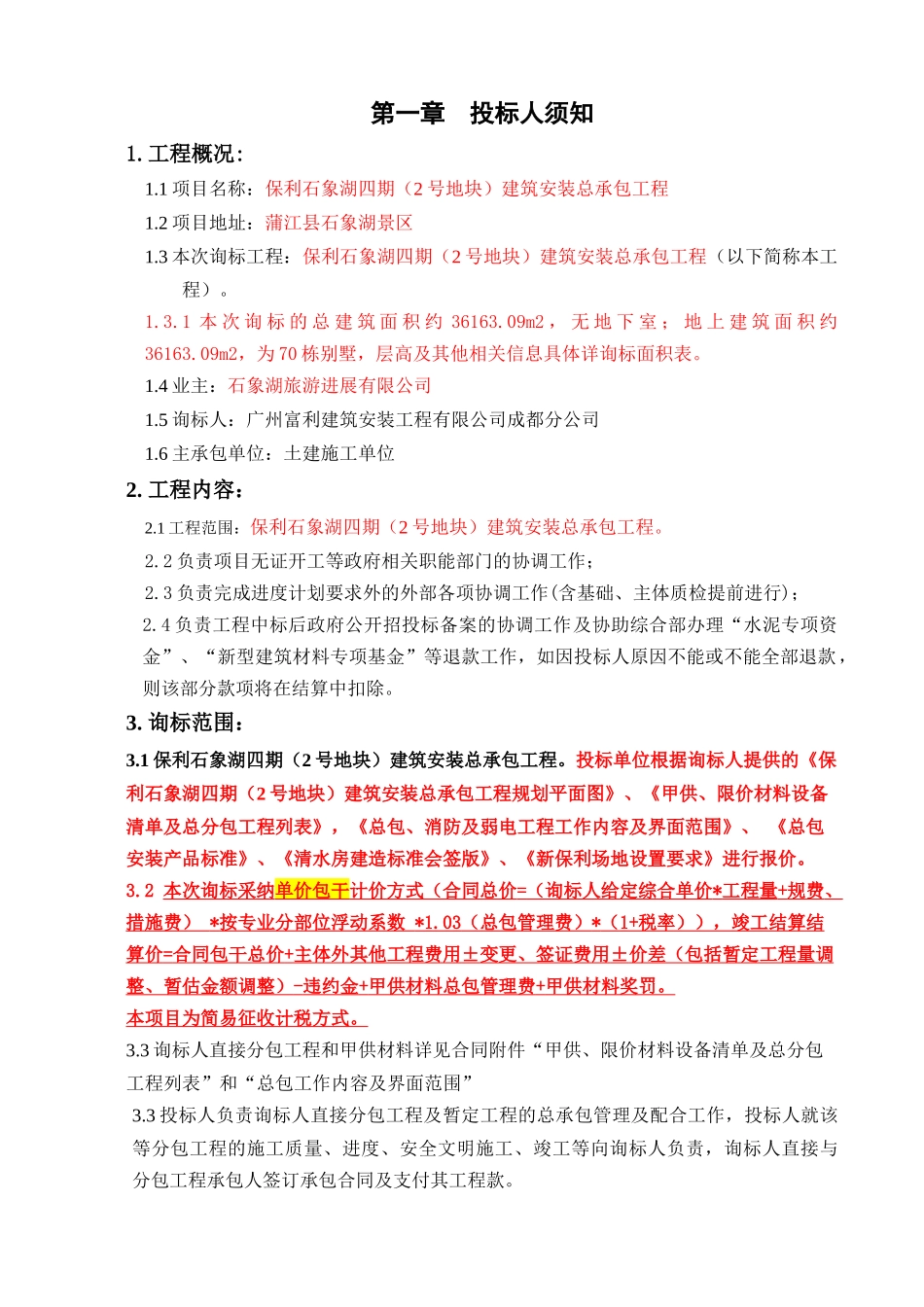 第一章　投标人须知

1. 工程概况：

1.1 项目名称：保利石象湖四期（2 号地块）建筑安装总承包工程

1.2 项目地址：蒲江县石象湖景区

1.3 本次询标工程：保利石象湖四期（2 号地块）建筑安装总承包工程（以下简称本工程）。

1.3.1 本次询标的总建筑面积约 36163.09m2，无地下室；地上建筑面积约 36163.09m2，为 70 栋别墅，层高及其他相关信息具体详询标面积表。

1.4 业主：石象湖旅游进展有限公司

1.5 询标人：广州富利建筑安装工程有限公司成都分公司

1.6 主承包单位：土建施工单位

2. 工程内容：

2.1 工程范围：保利石象湖四期（2 号地块）建筑安装总承包工程。

2.2 负责项目无证开工等政府相关职能部门的协调工作；

2.3 负责完成进度计划要求外的外部各项协调工作(含基础、主体质检提前进行)；

2.4 负责工程中标后政府公开招投标备案的协调工作及协助综合部办理“水泥专项资金”、“新型建筑材料专项基金”等退款工作，如因投标人原因不能或不能全部退款，则该部分款项将在结算中扣除。

3. 询标范围：

3.1 保利石象湖四期（2 号地块）建筑安装总承包工程。投标单位根据询标人提供的《保利石象湖四期（2 号地块）建筑安装总承包工程规划平面图》、《甲供、限价材料设备清单及总分包工程列表》，《总包、消防及弱电工程工作内容及界面范围》、 《总包安装产品标准》、《清水房建造标准会签版》、《新保利场地设置要求》进行报价。

3.2 本次询标采纳单价包干计价方式（合同总价=（询标人给定综合单价*工程量+规费、措施费） *按专业分部位浮动系数 *1.03（总包管理费）*（1+税率）），竣工结算结算价=合同包干总价+主体外其他工程费用±变更、签证费用±价差（包括暂定工程量调整、暂估金额调整）-违约金+甲供材料总包管理费+甲供材料奖罚。

本项目为简易征收计税方式。

3.3 询标人直接分包工程和甲供材料详见合同附件“甲供、限价材料设备清单及总分包工程列表”和“总包工作内容及界面范围”

3.3 投标人负责询标人直接分包工程及暂定工程的总承包管理及配合工作，投标人就该等分包工程的施工质量、进度、安全文明施工、竣工等向询标人负责，询标人直接与分包工程承包人签订承包合同及支付其工程款。